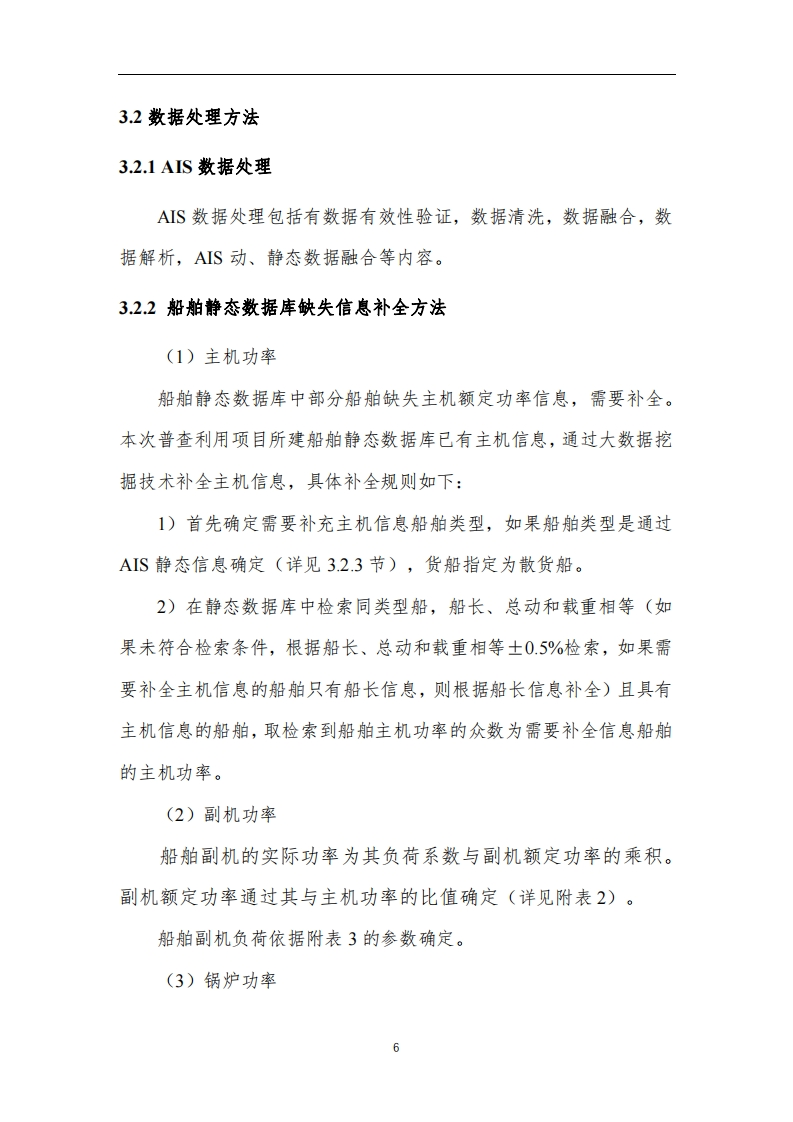 3.2 数据处理方法

3.2.1 AIS 数据处理

AIS 数据处理包括有数据有效性验证，数据清洗，数据融合，数据解析，AIS 动、静态数据融合等内容。

3.2.2 船舶静态数据库缺失信息补全方法

（1）主机功率

船舶静态数据库中部分船舶缺失主机额定功率信息，需要补全。本次普查利用项目所建船舶静态数据库已有主机信息，通过大数据挖掘技术补全主机信息，具体补全规则如下：

1）首先确定需要补充主机信息船舶类型，如果船舶类型是通过 AIS 静态信息确定（详见 3.2.3 节），货船指定为散货船。

2）在静态数据库中检索同类型船，船长、总动和载重相等（如果未符合检索条件，根据船长、总动和载重相等±0.5%检索，如果需要补全主机信息的船舶只有船长信息，则根据船长信息补全）且具有主机信息的船舶，取检索到船舶主机功率的众数为需要补全信息船舶的主机功率。

（2）副机功率

船舶副机的实际功率为其负荷系数与副机额定功率的乘积。副机额定功率通过其与主机功率的比值确定（详见附表 2）。

船舶副机负荷依据附表 3 的参数确定。

（3）锅炉功率

6